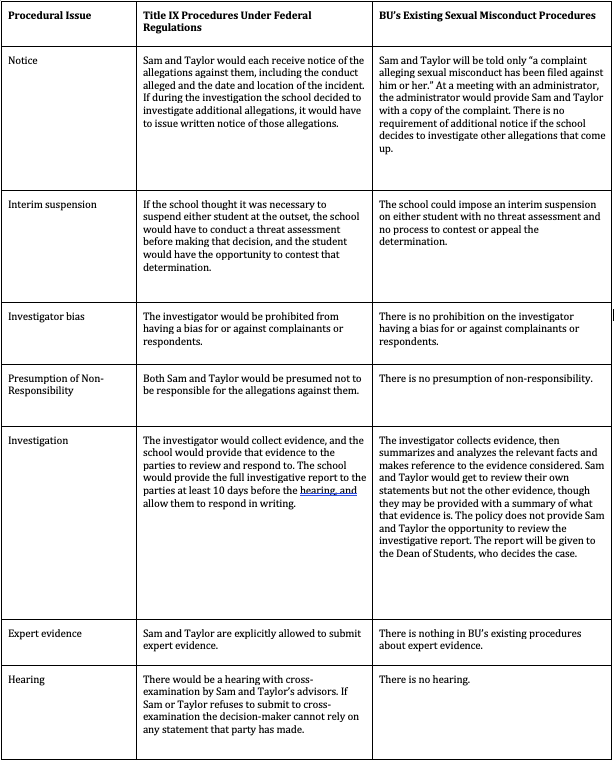 | Procedural Issue | Title IX Procedures Under Federal Regulations | BU's Existing Sexual Misconduct Procedures |
|---|---|---|
| Notice | Sam and Taylor would each receive notice of the allegations against them, including the conduct alleged and the date and location of the incident. If during the investigation the school decided to investigate additional allegations, it would have to issue written notice of those allegations. | Sam and Taylor will be told only "a complaint alleging sexual misconduct has been filed against him or her." At a meeting with an administrator, the administrator would provide Sam and Taylor with a copy of the complaint. There is no requirement of additional notice if the school decides to investigate other allegations that come up. |
| Interim suspension | If the school thought it was necessary to suspend either student at the outset, the school would have to conduct a threat assessment before making that decision, and the student would have the opportunity to contest that determination. | The school could impose an interim suspension on either student with no threat assessment and no process to contest or appeal the determination. |
| Investigator bias | The investigator would be prohibited from having a bias for or against complainants or respondents. | There is no prohibition on the investigator having a bias for or against complainants or respondents. |
| Presumption of Non-Responsibility | Both Sam and Taylor would be presumed not to be responsible for the allegations against them. | There is no presumption of non-responsibility. |
| Investigation | The investigator would collect evidence, and the school would provide that evidence to the parties to review and respond to. The school would provide the full investigative report to the parties at least 10 days before the hearing, and allow them to respond in writing. | The investigator collects evidence, then summarizes and analyzes the relevant facts and makes reference to the evidence considered. Sam and Taylor would get to review their own statements but not the other evidence, though they may be provided with a summary of what that evidence is. The policy does not provide Sam and Taylor the opportunity to review the investigative report. The report will be given to the Dean of Students, who decides the case. |
| Expert evidence | Sam and Taylor are explicitly allowed to submit expert evidence. | There is nothing in BU's existing procedures about expert evidence. |
| Hearing | There would be a hearing with cross-examination by Sam and Taylor's advisors. If Sam or Taylor refuses to submit to cross-examination the decision-maker cannot rely on any statement that party has made. | There is no hearing. |